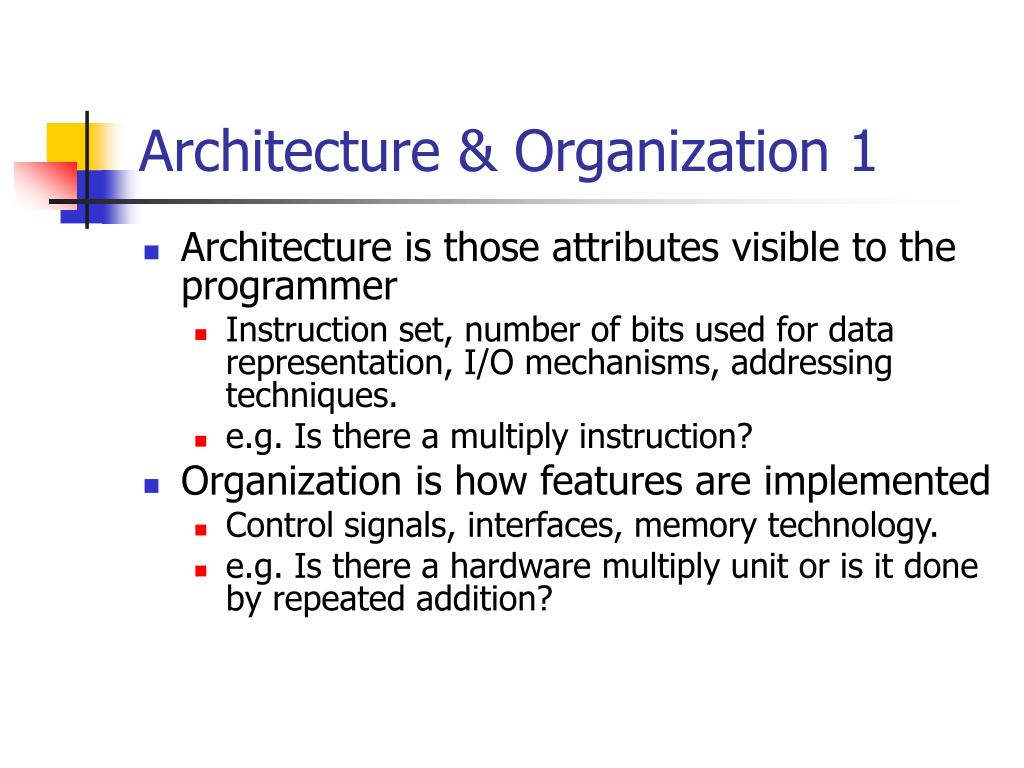 Architecture & Organization 1

- Architecture is those attributes visible to the programmer
  - Instruction set, number of bits used for data representation, I/O mechanisms, addressing techniques.
  - e.g. Is there a multiply instruction?
- Organization is how features are implemented
  - Control signals, interfaces, memory technology.
  - e.g. Is there a hardware multiply unit or is it done by repeated addition?